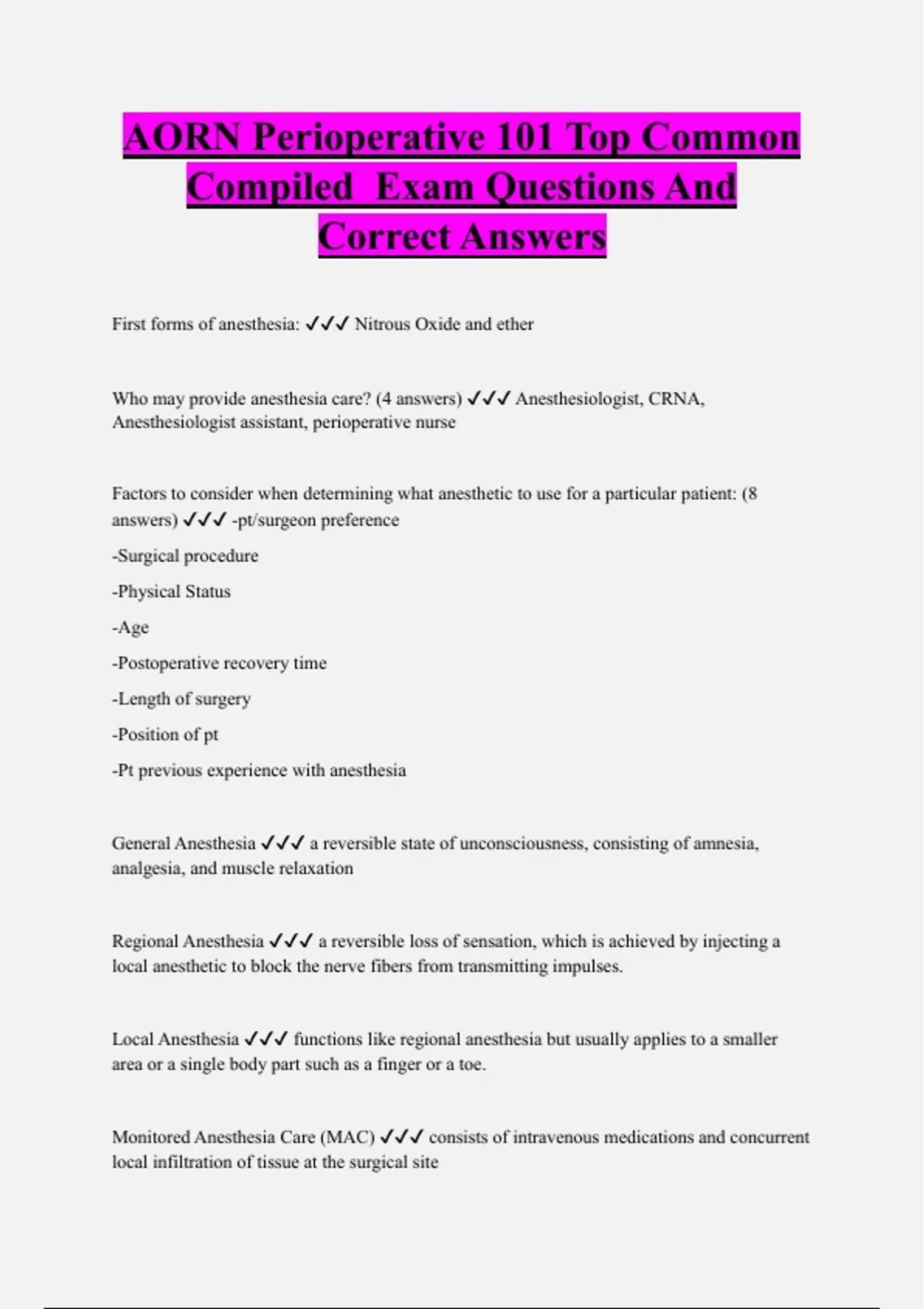 AORN Perioperative 101 Top Common Compiled Exam Questions And Correct Answers

First forms of anesthesia: ✓✓✓ Nitrous Oxide and ether

Who may provide anesthesia care? (4 answers) ✓✓✓ Anesthesiologist, CRNA, Anesthesiologist assistant, perioperative nurse

Factors to consider when determining what anesthetic to use for a particular patient: (8 answers) ✓✓✓ -pt/surgeon preference

-Surgical procedure

-Physical Status

-Age

-Postoperative recovery time

-Length of surgery

-Position of pt

-Pt previous experience with anesthesia

General Anesthesia ✓✓✓ a reversible state of unconsciousness, consisting of amnesia, analgesia, and muscle relaxation

Regional Anesthesia ✓✓✓ a reversible loss of sensation, which is achieved by injecting a local anesthetic to block the nerve fibers from transmitting impulses.

Local Anesthesia ✓✓✓ functions like regional anesthesia but usually applies to a smaller area or a single body part such as a finger or a toe.

Monitored Anesthesia Care (MAC) ✓✓✓ consists of intravenous medications and concurrent local infiltration of tissue at the surgical site